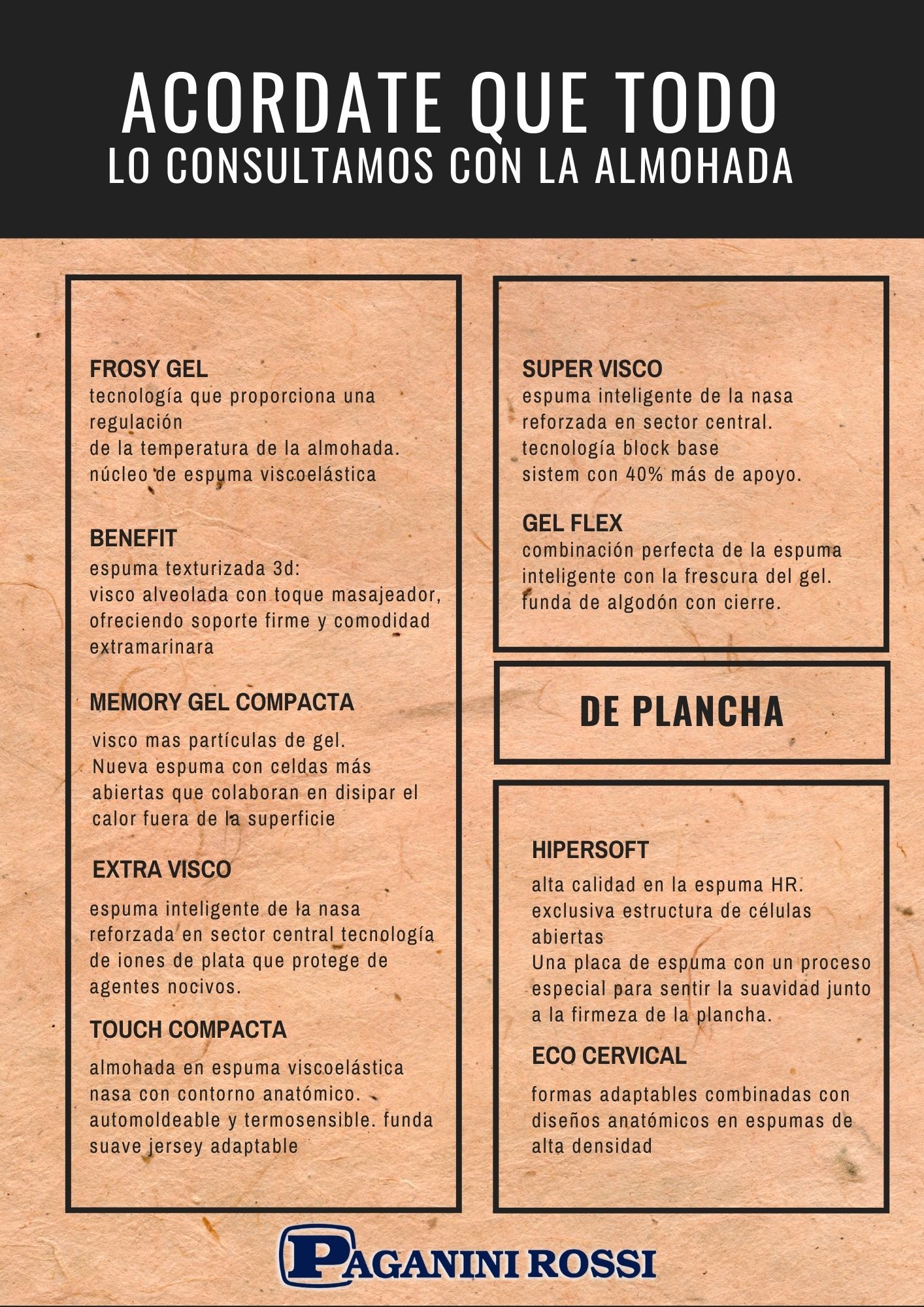 ACORDATE QUE TODO
LO CONSULTAMOS CON LA ALMOHADA

FROSY GEL
tecnología que proporciona una regulación
de la temperatura de la almohada.
núcleo de espuma viscoelástica

BENEFIT
espuma texturizada 3d:
visco alveolada con toque masajeador, ofreciendo soporte firme y comodidad extramarinara

MEMORY GEL COMPACTA
visco mas partículas de gel.
Nueva espuma con celdas más abiertas que colaboran en disipar el calor fuera de la superficie

EXTRA VISCO
espuma inteligente de la nasa reforzada en sector central tecnología de iones de plata que protege de agentes nocivos.

TOUCH COMPACTA
almohada en espuma viscoelástica nasa con contorno anatómico. automoldeable y termosensible. funda suave jersey adaptable

SUPER VISCO
espuma inteligente de la nasa
reforzada en sector central.
tecnología block base
sistem con 40% más de apoyo.

GEL FLEX
combinación perfecta de la espuma inteligente con la frescura del gel.
funda de algodón con cierre.

DE PLANCHA

HIPERSOFT
alta calidad en la espuma HR.
exclusiva estructura de células abiertas
Una placa de espuma con un proceso especial para sentir la suavidad junto a la firmeza de la plancha.

ECO CERVICAL
formas adaptables combinadas con diseños anatómicos en espumas de alta densidad

PAGANINI ROSSI